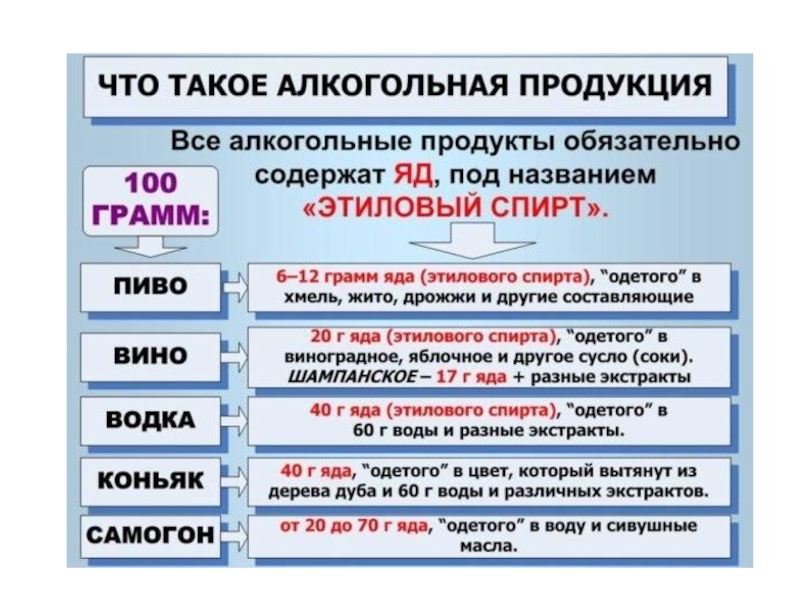 ЧТО ТАКОЕ АЛКОГОЛЬНАЯ ПРОДУКЦИЯ

Все алкогольные продукты обязательно содержат ЯД, под названием «ЭТИЛОВЫЙ СПИРТ».

100 ГРАММ:

ПИВО

6–12 грамм яда (этилового спирта), "одетого" в хмель, жито, дрожжи и другие составляющие

ВИНО

20 г яда (этилового спирта), "одетого" в виноградное, яблочное и другое сусло (соки). ШАМПАНСКОЕ – 17 г яда + разные экстракты

ВОДКА

40 г яда (этилового спирта), "одетого" в 60 г воды и разные экстракты.

КОНЬЯК

40 г яда, "одетого" в цвет, который вытянут из дерева дуба и 60 г воды и различных экстрактов.

САМОГОН

от 20 до 70 г яда, "одетого" в воду и сивушные масла.